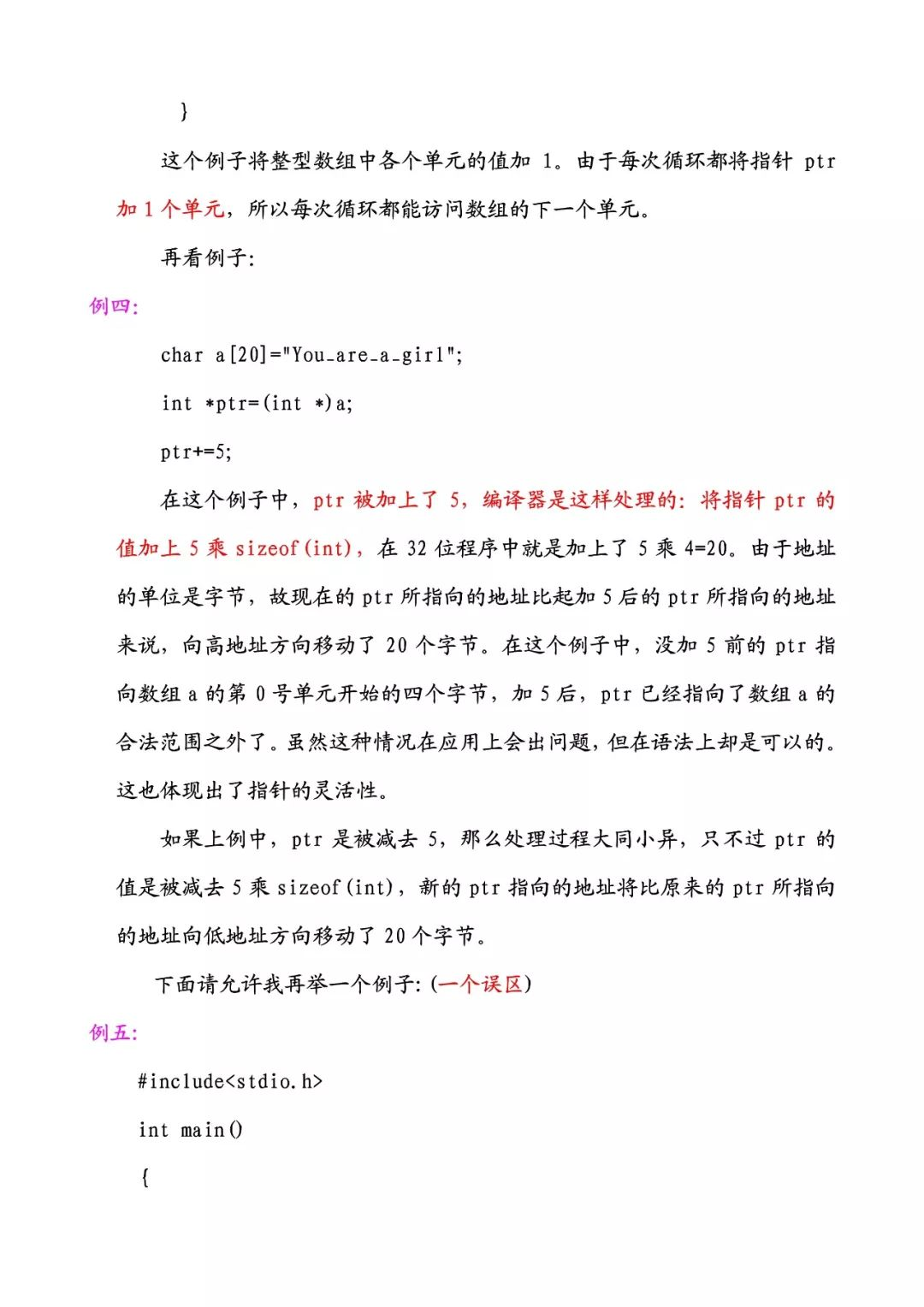 }

这个例子将整型数组中各个单元的值加1。由于每次循环都将指针ptr加1个单元，所以每次循环都能访问数组的下一个单元。

再看例子:

例四:

char a[20]="You_are_a_girl";

int *ptr=(int *)a;

ptr+=5;

在这个例子中，ptr被加上了5，编译器是这样处理的：将指针ptr的值加上5乘sizeof(int)，在32位程序中就是加上了5乘4=20。由于地址的单位是字节，故现在的ptr所指向的地址比起加5后的ptr所指向的地址来说，向高地址方向移动了20个字节。在这个例子中，没加5前的ptr指向数组a的第0号单元开始的四个字节，加5后，ptr已经指向了数组a的合法范围之外了。虽然这种情况在应用上会出问题，但在语法上却是可以的。这也体现出了指针的灵活性。

如果上例中，ptr是被减去5，那么处理过程大同小异，只不过ptr的值是被减去5乘sizeof(int)，新的ptr指向的地址将比原来的ptr所指向的地址向低地址方向移动了20个字节。

下面请允许我再举一个例子：(一个误区)

例五:

#include<stdio.h>

int main()

{